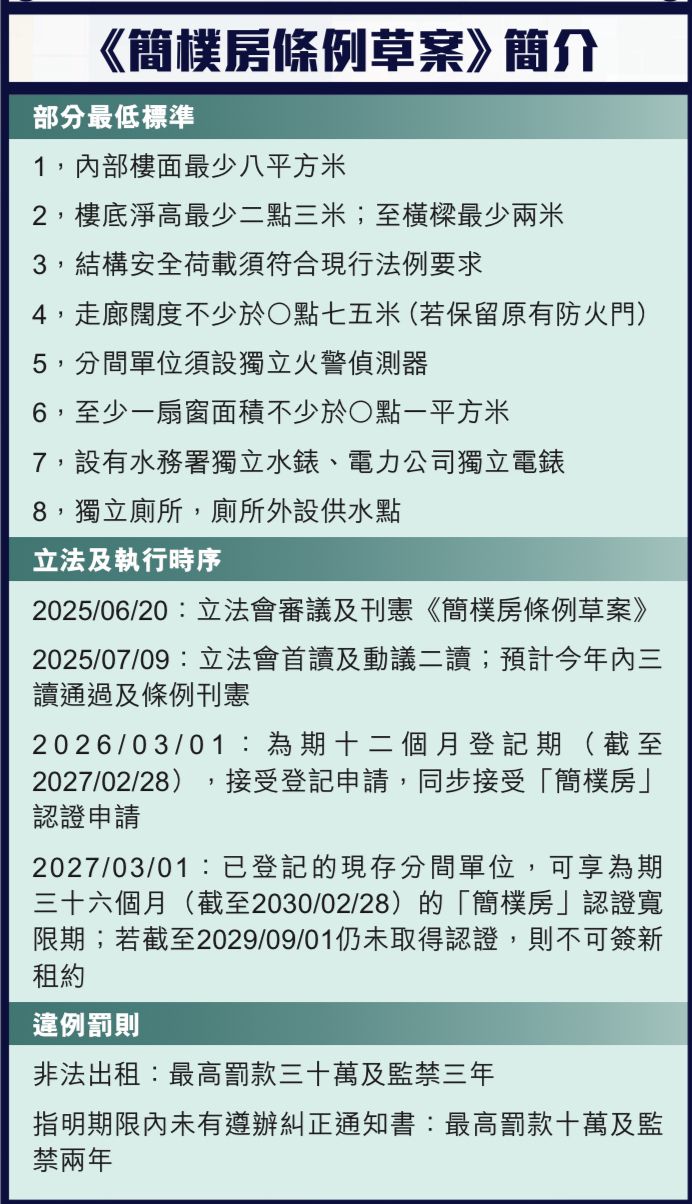 《簡樸房條例草案》簡介

部分最低標準

1，內部樓面最少八平方米

2，樓底淨高最少二點三米；至橫樑最少兩米

3，結構安全荷載須符合現行法例要求

4，走廊闊度不少於〇點七五米（若保留原有防火門）

5，分間單位須設獨立火警偵測器

6，至少一扇窗面積不少於〇點一平方米

7，設有水務署獨立水錶、電力公司獨立電錶

8，獨立廁所，廁所外設供水點

立法及執行時序

2025/06/20：立法會審議及刊憲《簡樸房條例草案》

2025/07/09：立法會首讀及動議二讀；預計今年內三讀通過及條例刊憲

2026/03/01：為期十二個月登記期（截至2027/02/28），接受登記申請，同步接受「簡樸房」認證申請

2027/03/01：已登記的現存分間單位，可享為期三十六個月（截至2030/02/28）的「簡樸房」認證寬限期；若截至2029/09/01仍未取得認證，則不可簽新租約

違例罰則

非法出租：最高罰款三十萬及監禁三年

指明期限內未有遵辦糾正通知書：最高罰款十萬及監禁兩年